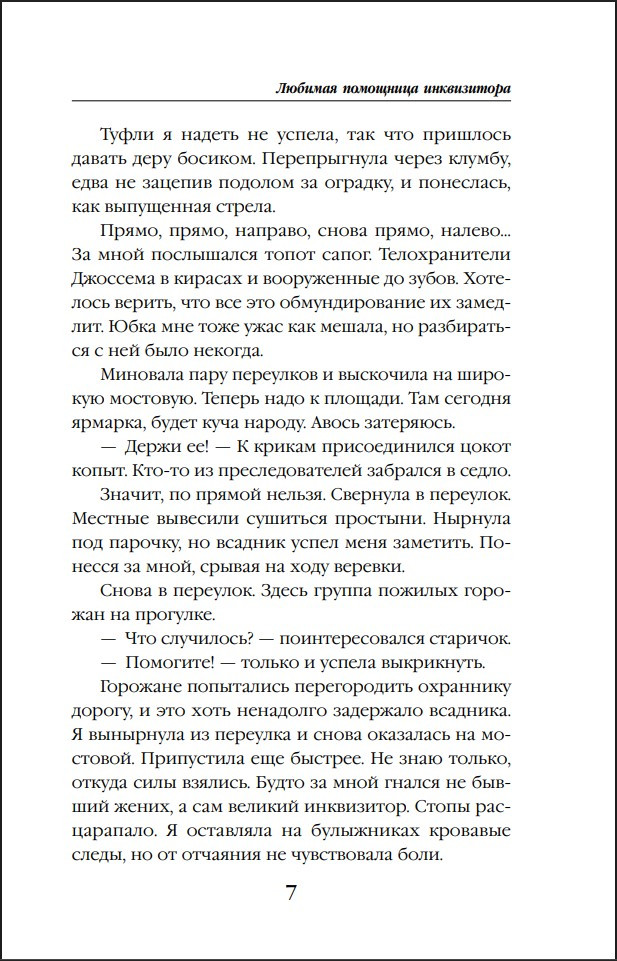 Любимая помощница инквизитора

Туфли я надеть не успела, так что пришлось давать деру босиком. Перепрыгнула через клумбу, едва не зацепив подолом за оградку, и понеслась, как выпущенная стрела.

Прямо, прямо, направо, снова прямо, налево... За мной послышался топот сапог. Телохранители Джоссема в кирасах и вооруженные до зубов. Хотелось верить, что все это обмундирование их замедлит. Юбка мне тоже ужас как мешала, но разбираться с ней было некогда.

Миновала пару переулков и выскочила на широкую мостовую. Теперь надо к площади. Там сегодня ярмарка, будет куча народу. Авось затеряюсь.

— Держи ее! — К крикам присоединился цокот копыт. Кто-то из преследователей забрался в седло.

Значит, по прямой нельзя. Свернула в переулок. Местные вывесили сушиться простыни. Нырнула под парочку, но всадник успел меня заметить. Понесся за мной, срывая на ходу веревки.

Снова в переулок. Здесь группа пожилых горожан на прогулке.

— Что случилось? — поинтересовался старичок.

— Помогите! — только и успела выкрикнуть.

Горожане попытались перегородить охраннику дорогу, и это хоть ненадолго задержало всадника. Я вынырнула из переулка и снова оказалась на мостовой. Припустила еще быстрее. Не знаю только, откуда силы взялись. Будто за мной гнался не бывший жених, а сам великий инквизитор. Стопы расцарапало. Я оставляла на булыжниках кровавые следы, но от отчаяния не чувствовала боли.

7